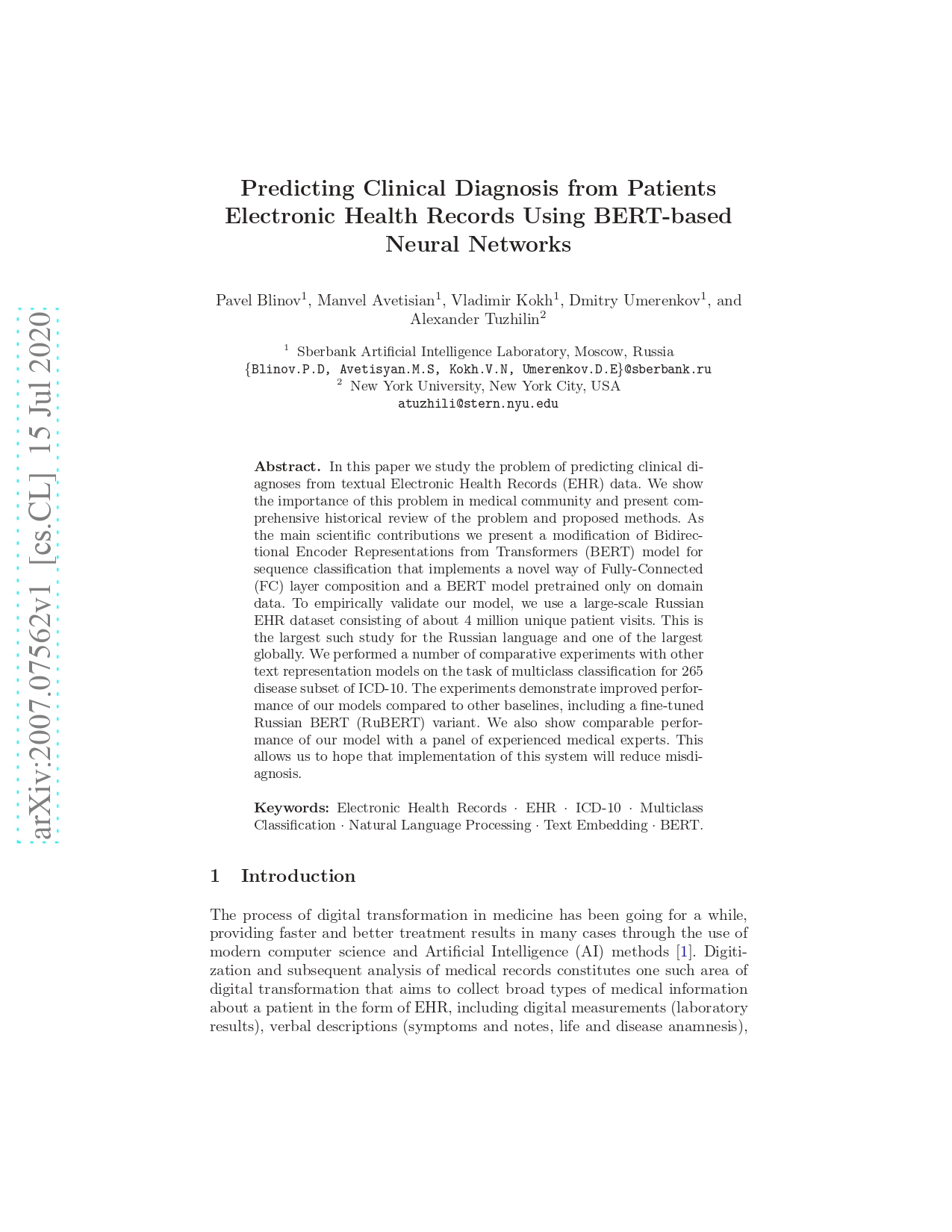 arXiv:2007.07562v1 [cs.CL] 15 Jul 2020

Predicting Clinical Diagnosis from Patients Electronic Health Records Using BERT-based Neural Networks

Pavel Blinov$^1$, Manvel Avetisian$^1$, Vladimir Kokh$^1$, Dmitry Umerenkov$^1$, and Alexander Tuzhilin$^2$

$^1$ Sberbank Artificial Intelligence Laboratory, Moscow, Russia
{Blinov.P.D, Avetisyan.M.S, Kokh.V.N, Umerenkov.D.E}@sberbank.ru
$^2$ New York University, New York City, USA
atuzhili@stern.nyu.edu

Abstract. In this paper we study the problem of predicting clinical diagnoses from textual Electronic Health Records (EHR) data. We show the importance of this problem in medical community and present comprehensive historical review of the problem and proposed methods. As the main scientific contributions we present a modification of Bidirectional Encoder Representations from Transformers (BERT) model for sequence classification that implements a novel way of Fully-Connected (FC) layer composition and a BERT model pretrained only on domain data. To empirically validate our model, we use a large-scale Russian EHR dataset consisting of about 4 million unique patient visits. This is the largest such study for the Russian language and one of the largest globally. We performed a number of comparative experiments with other text representation models on the task of multiclass classification for 265 disease subset of ICD-10. The experiments demonstrate improved performance of our models compared to other baselines, including a fine-tuned Russian BERT (RuBERT) variant. We also show comparable performance of our model with a panel of experienced medical experts. This allows us to hope that implementation of this system will reduce misdiagnosis.

Keywords: Electronic Health Records · EHR · ICD-10 · Multiclass Classification · Natural Language Processing · Text Embedding · BERT.

1 Introduction

The process of digital transformation in medicine has been going for a while, providing faster and better treatment results in many cases through the use of modern computer science and Artificial Intelligence (AI) methods [1]. Digitization and subsequent analysis of medical records constitutes one such area of digital transformation that aims to collect broad types of medical information about a patient in the form of EHR, including digital measurements (laboratory results), verbal descriptions (symptoms and notes, life and disease anamnesis),